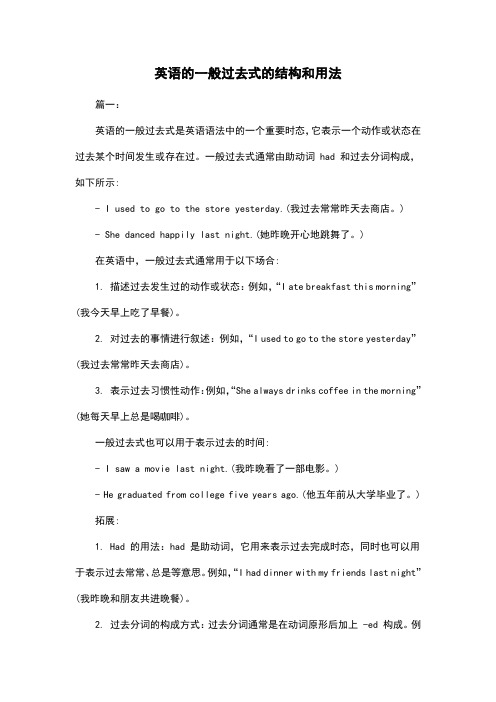 英语的一般过去式的结构和用法

篇一：

英语的一般过去式是英语语法中的一个重要时态，它表示一个动作或状态在过去某个时间发生或存在过。一般过去式通常由助动词 had 和过去分词构成，如下所示：

- I used to go to the store yesterday.(我过去常常昨天去商店。)

- She danced happily last night.(她昨晚开心地跳舞了。)

在英语中，一般过去式通常用于以下场合：

1. 描述过去发生过的动作或状态：例如，“I ate breakfast this morning”(我今天早上吃了早餐)。

2. 对过去的事情进行叙述：例如，“I used to go to the store yesterday”(我过去常常昨天去商店)。

3. 表示过去习惯性动作：例如，“She always drinks coffee in the morning”(她每天早上总是喝咖啡)。

一般过去式也可以用于表示过去的时间：

- I saw a movie last night.(我昨晚看了一部电影。)

- He graduated from college five years ago.(他五年前从大学毕业了。)

拓展：

1. Had 的用法：had 是助动词，它用来表示过去完成时态，同时也可以用于表示过去常常、总是等意思。例如，“I had dinner with my friends last night”(我昨晚和朋友共进晚餐)。

2. 过去分词的构成方式：过去分词通常是在动词原形后加上 -ed 构成。例